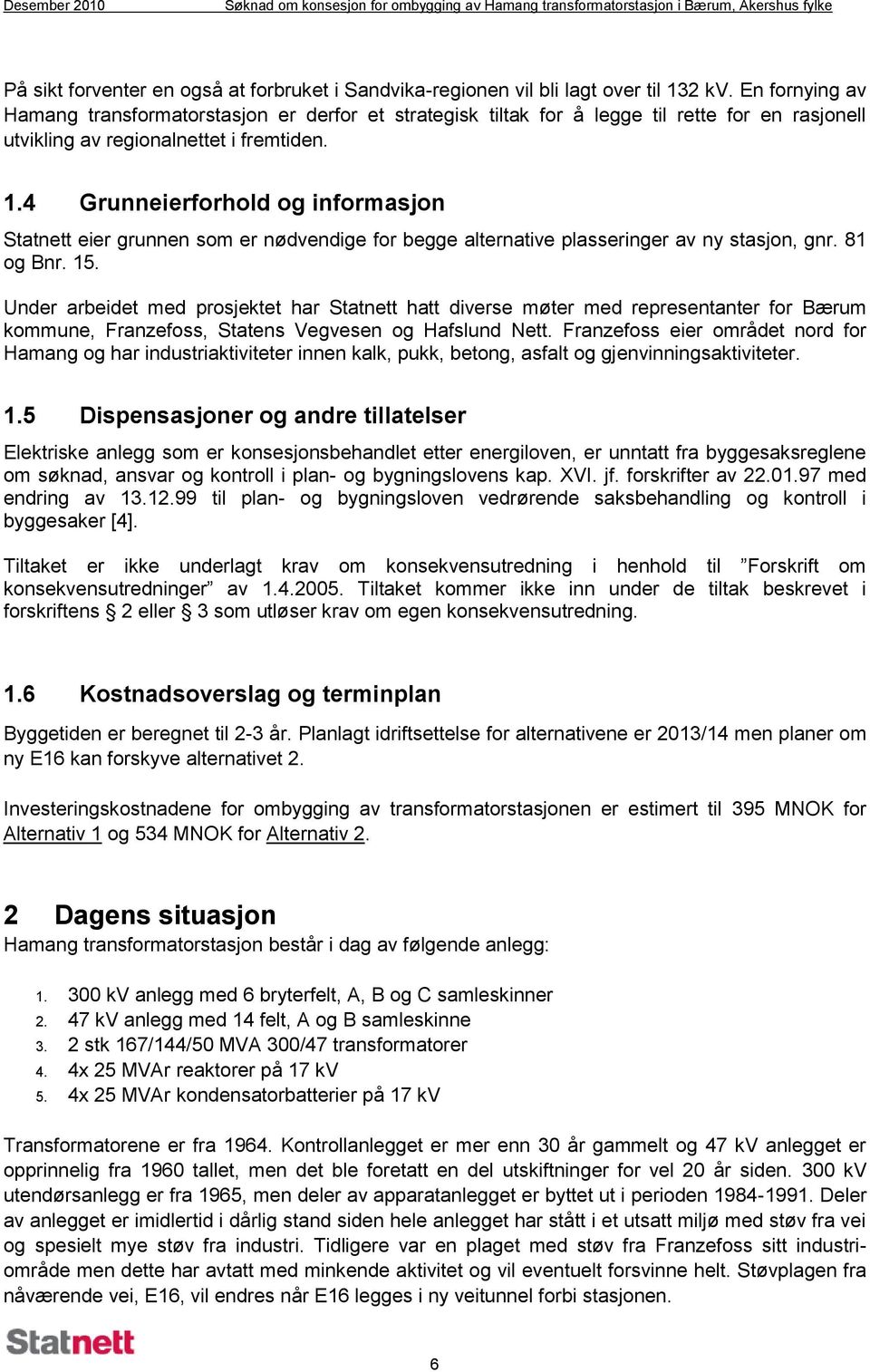 Desember 2010 Søknad om konsesjon for ombygging av Hamang transformatorstasjon i Bærum, Akershus fylke

På sikt forventer en også at forbruket i Sandvika-regionen vil bli lagt over til 132 kV. En fornying av Hamang transformatorstasjon er derfor et strategisk tiltak for å legge til rette for en rasjonell utvikling av regionalnettet i fremtiden.

1.4 Grunneierforhold og informasjon

Statnett eier grunnen som er nødvendige for begge alternative plasseringer av ny stasjon, gnr. 81 og Bnr. 15.

Under arbeidet med prosjektet har Statnett hatt diverse møter med representanter for Bærum kommune, Franzefoss, Statens Vegvesen og Hafslund Nett. Franzefoss eier området nord for Hamang og har industriaktiviteter innen kalk, pukk, betong, asfalt og gjenvinningsaktiviteter.

1.5 Dispensasjoner og andre tillatelser

Elektriske anlegg som er konsesjonsbehandlet etter energiloven, er unntatt fra byggesaksreglene om søknad, ansvar og kontroll i plan- og bygningslovens kap. XVI. jf. forskrifter av 22.01.97 med endring av 13.12.99 til plan- og bygningsloven vedrørende saksbehandling og kontroll i byggesaker [4].

Tiltaket er ikke underlagt krav om konsekvensutredning i henhold til ”Forskrift om konsekvensutredninger” av 1.4.2005. Tiltaket kommer ikke inn under de tiltak beskrevet i forskriftens § 2 eller § 3 som utløser krav om egen konsekvensutredning.

1.6 Kostnadsoverslag og terminplan

Byggetiden er beregnet til 2-3 år. Planlagt idriftsettelse for alternativene er 2013/14 men planer om ny E16 kan forskyve alternativet 2.

Investeringskostnadene for ombygging av transformatorstasjonen er estimert til 395 MNOK for Alternativ 1 og 534 MNOK for Alternativ 2.

2 Dagens situasjon

Hamang transformatorstasjon består i dag av følgende anlegg:

1. 300 kV anlegg med 6 bryterfelt, A, B og C samleskinner
2. 47 kV anlegg med 14 felt, A og B samleskinne
3. 2 stk 167/144/50 MVA 300/47 transformatorer
4. 4x 25 MVAr reaktorer på 17 kV
5. 4x 25 MVAr kondensatorbatterier på 17 kV

Transformatorene er fra 1964. Kontrollanlegget er mer enn 30 år gammelt og 47 kV anlegget er opprinnelig fra 1960 tallet, men det ble foretatt en del utskiftninger for vel 20 år siden. 300 kV utendørsanlegg er fra 1965, men deler av apparatanlegget er byttet ut i perioden 1984-1991. Deler av anlegget er imidlertid i dårlig stand siden hele anlegget har stått i et utsatt miljø med støv fra vei og spesielt mye støv fra industri. Tidligere var en plaget med støv fra Franzefoss sitt industriområde men dette har avtatt med minkende aktivitet og vil eventuelt forsvinne helt. Støvplagen fra nåværende vei, E16, vil endres når E16 legges i ny veitunnel forbi stasjonen.

Statnett

6